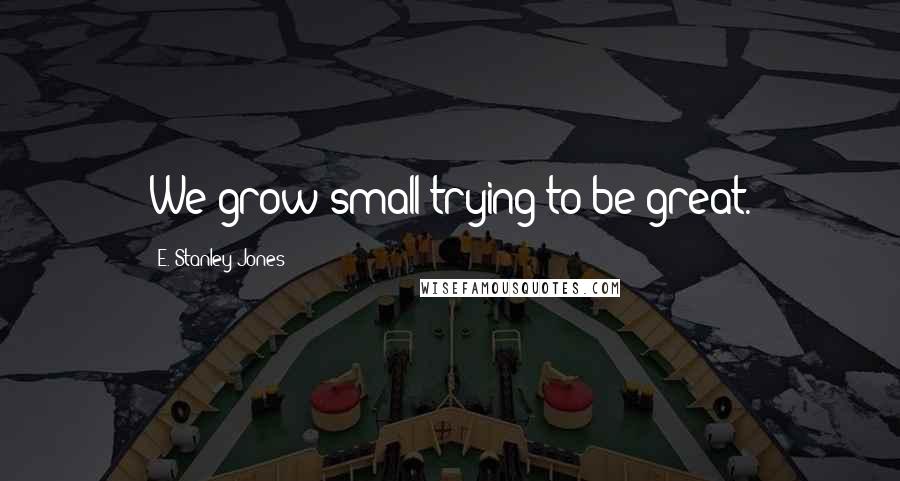 We grow small trying to be great.

E. Stanley Jones

WISEFAMOUSQUOTES.COM